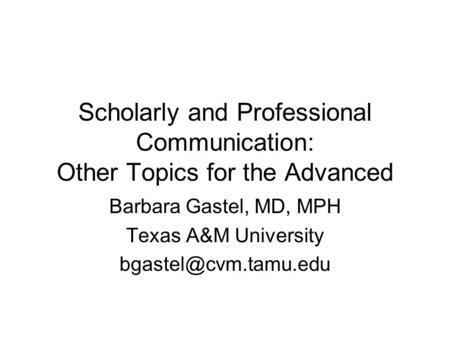 Scholarly and Professional Communication:
Other Topics for the Advanced

Barbara Gastel, MD, MPH

Texas A&M University

bgastel@cvm.tamu.edu